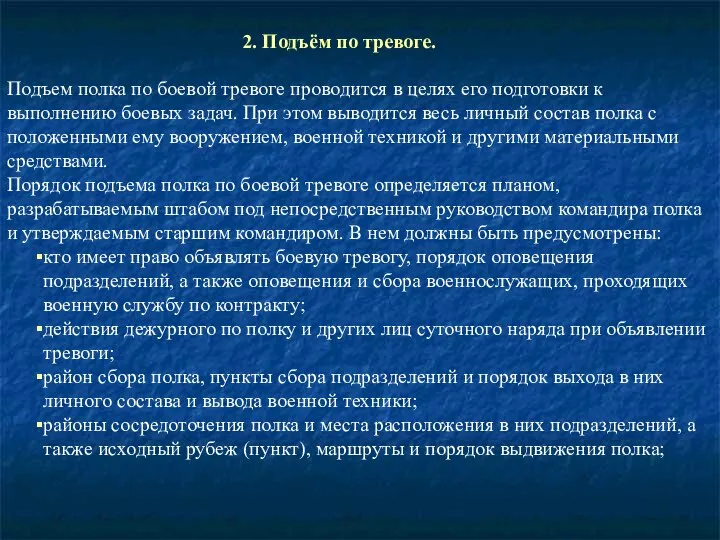 2. Подъём по тревоге.

Подъем полка по боевой тревоге проводится в целях его подготовки к выполнению боевых задач. При этом выводится весь личный состав полка с положенными ему вооружением, военной техникой и другими материальными средствами.
Порядок подъема полка по боевой тревоге определяется планом, разрабатываемым штабом под непосредственным руководством командира полка и утверждаемым старшим командиром. В нем должны быть предусмотрены:
▪кто имеет право объявлять боевую тревогу, порядок оповещения подразделений, а также оповещения и сбора военнослужащих, проходящих военную службу по контракту;
▪действия дежурного по полку и других лиц суточного наряда при объявлении тревоги;
▪район сбора полка, пункты сбора подразделений и порядок выхода в них личного состава и вывода военной техники;
▪районы сосредоточения полка и места расположения в них подразделений, а также исходный рубеж (пункт), маршруты и порядок выдвижения полка;